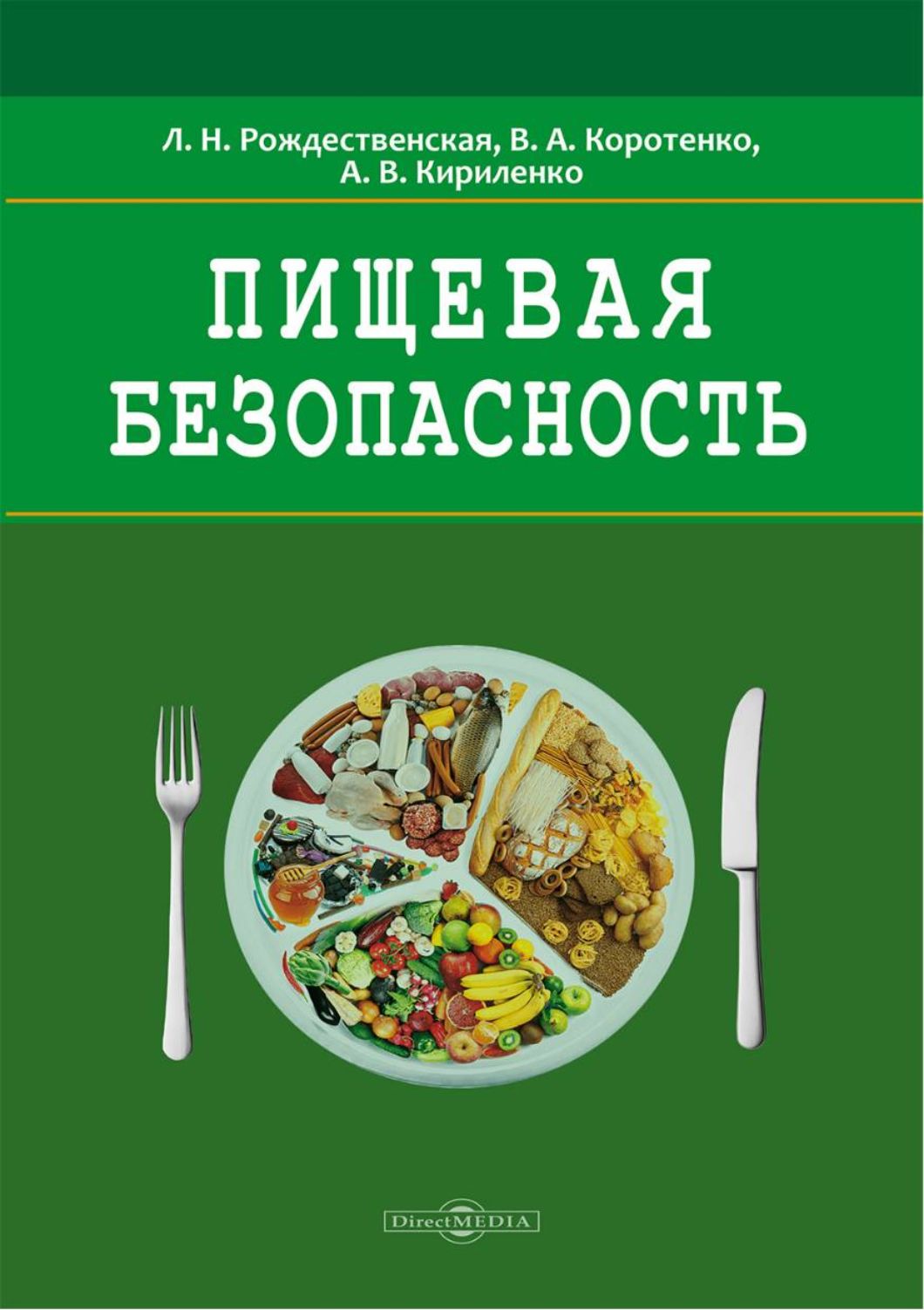 Л. Н. Рождественская, В. А. Коротенко, А. В. Кириленко

ПИЩЕВАЯ БЕЗОПАСНОСТЬ

DirectMEDIA